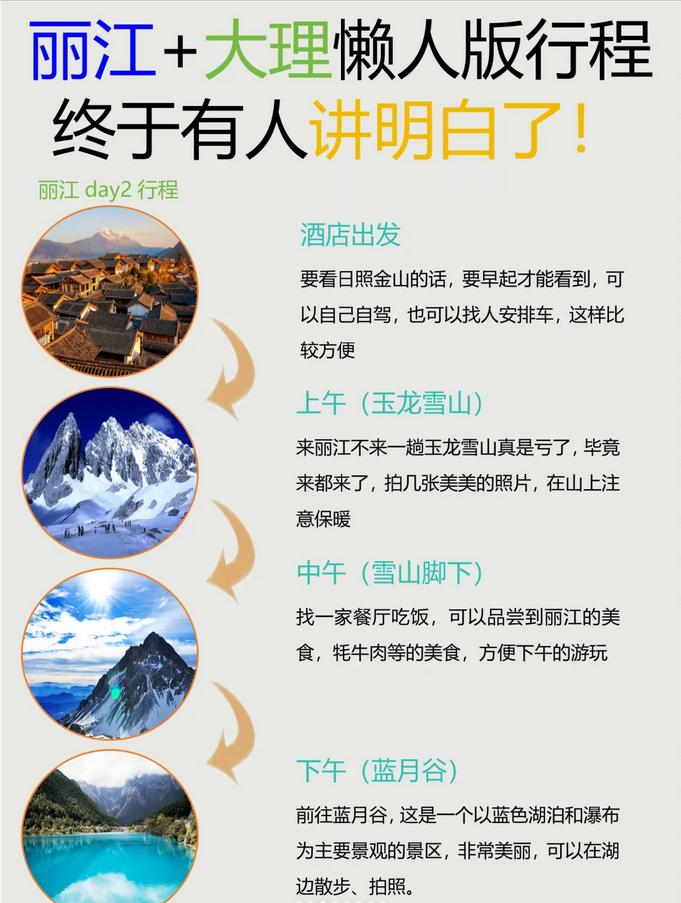 丽江+大理懒人版行程
终于有人讲明白了!

丽江 day2 行程

酒店出发

要看日照金山的话，要早起才能看到，可以自己自驾，也可以找人安排车，这样比较方便

上午（玉龙雪山）

来丽江不来一趟玉龙雪山真是亏了，毕竟来都来了，拍几张美美的照片，在山上注意保暖

中午（雪山脚下）

找一家餐厅吃饭，可以品尝到丽江的美食，牦牛肉等的美食，方便下午的游玩

下午（蓝月谷）

前往蓝月谷，这是一个以蓝色湖泊和瀑布为主要景观的景区，非常美丽，可以在湖边散步、拍照。